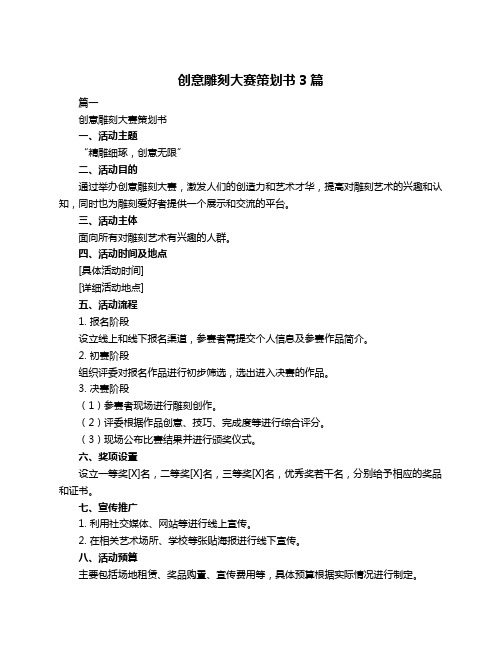 创意雕刻大赛策划书 3 篇

篇一

创意雕刻大赛策划书

一、活动主题

“精雕细琢，创意无限”

二、活动目的

通过举办创意雕刻大赛，激发人们的创造力和艺术才华，提高对雕刻艺术的兴趣和认知，同时也为雕刻爱好者提供一个展示和交流的平台。

三、活动主体

面向所有对雕刻艺术有兴趣的人群。

四、活动时间及地点

[具体活动时间]

[详细活动地点]

五、活动流程

1. 报名阶段

设立线上和线下报名渠道，参赛者需提交个人信息及参赛作品简介。

2. 初赛阶段

组织评委对报名作品进行初步筛选，选出进入决赛的作品。

3. 决赛阶段

（1）参赛者现场进行雕刻创作。

（2）评委根据作品创意、技巧、完成度等进行综合评分。

（3）现场公布比赛结果并进行颁奖仪式。

六、奖项设置

设立一等奖[X]名，二等奖[X]名，三等奖[X]名，优秀奖若干名，分别给予相应的奖品和证书。

七、宣传推广

1. 利用社交媒体、网站等进行线上宣传。

2. 在相关艺术场所、学校等张贴海报进行线下宣传。

八、活动预算

主要包括场地租赁、奖品购置、宣传费用等，具体预算根据实际情况进行制定。